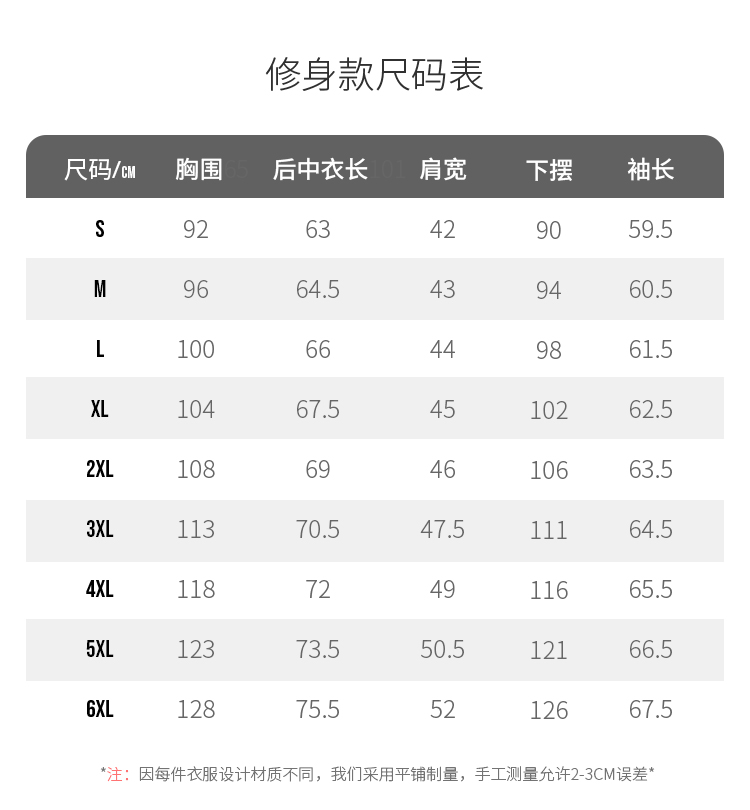 修身款尺码表

| 尺码/CM | 胸围 | 后中衣长 | 肩宽 | 下摆 | 袖长 |
|---|---|---|---|---|---|
| S | 92 | 63 | 42 | 90 | 59.5 |
| M | 96 | 64.5 | 43 | 94 | 60.5 |
| L | 100 | 66 | 44 | 98 | 61.5 |
| XL | 104 | 67.5 | 45 | 102 | 62.5 |
| 2XL | 108 | 69 | 46 | 106 | 63.5 |
| 3XL | 113 | 70.5 | 47.5 | 111 | 64.5 |
| 4XL | 118 | 72 | 49 | 116 | 65.5 |
| 5XL | 123 | 73.5 | 50.5 | 121 | 66.5 |
| 6XL | 128 | 75.5 | 52 | 126 | 67.5 |

*注：因每件衣服设计材质不同，我们采用平铺制量，手工测量允许2-3CM误差*